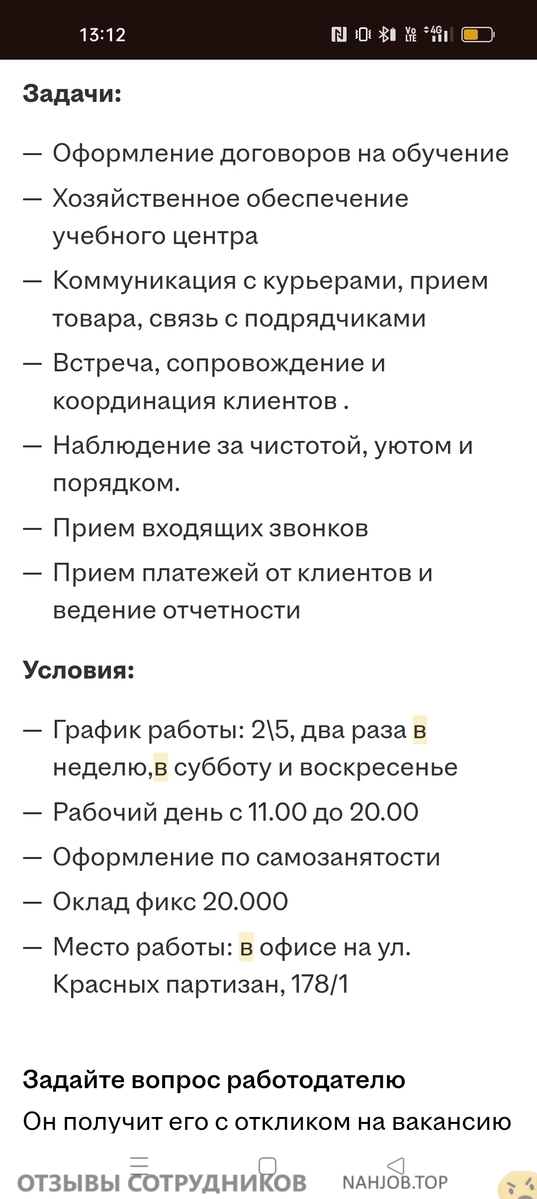 13:12

Задачи:

— Оформление договоров на обучение

— Хозяйственное обеспечение учебного центра

— Коммуникация с курьерами, прием товара, связь с подрядчиками

— Встреча, сопровождение и координация клиентов .

— Наблюдение за чистотой, уютом и порядком.

— Прием входящих звонков

— Прием платежей от клиентов и ведение отчетности

Условия:

— График работы: 2\5, два раза в неделю,в субботу и воскресенье

— Рабочий день с 11.00 до 20.00

— Оформление по самозанятости

— Оклад фикс 20.000

— Место работы: в офисе на ул. Красных партизан, 178/1

Задайте вопрос работодателю

Он получит его с откликом на вакансию

ОТЗЫВЫ СОТРУДНИКОВ NAHJOB.TOP